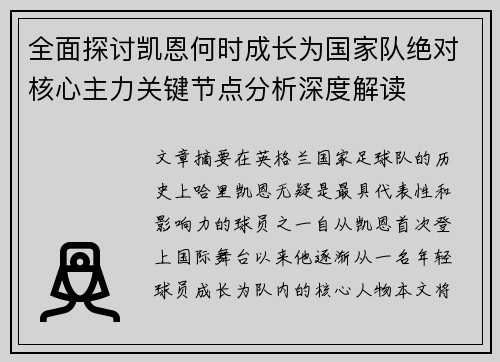 全面探讨凯恩何时成长为国家队绝对核心主力关键节点分析深度解读

文章摘要在英格兰国家足球队的历史上哈里凯恩无疑是最具代表性和影响力的球员之一自从凯恩首次登上国际舞台以来他逐渐从一名年轻球员成长为队内的核心人物本文将